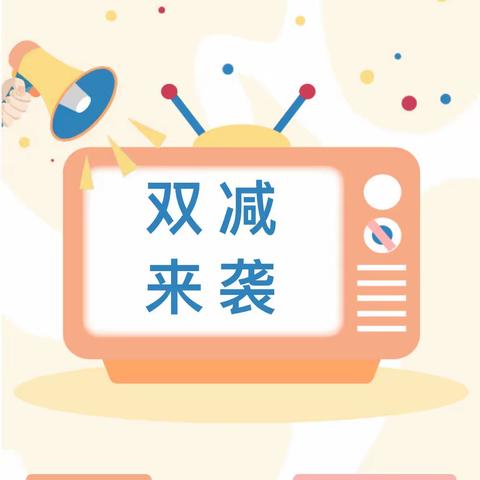 双减
来袭